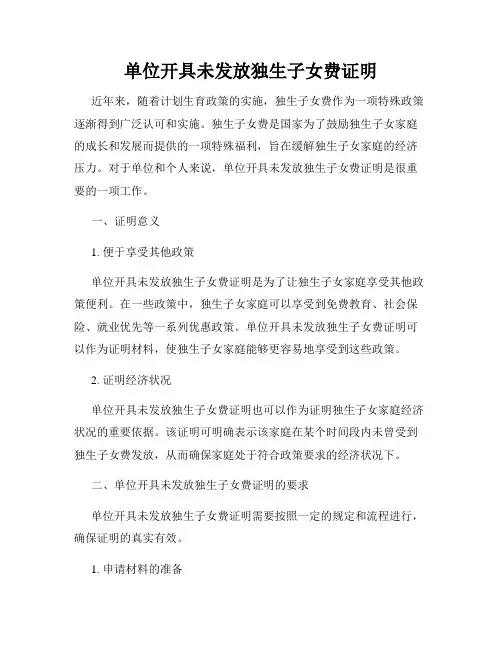 单位开具未发放独生子女费证明

近年来，随着计划生育政策的实施，独生子女费作为一项特殊政策逐渐得到广泛认可和实施。独生子女费是国家为了鼓励独生子女家庭的成长和发展而提供的一项特殊福利，旨在缓解独生子女家庭的经济压力。对于单位和个人来说，单位开具未发放独生子女费证明是很重要的一项工作。

一、证明意义

1. 便于享受其他政策

单位开具未发放独生子女费证明是为了让独生子女家庭享受其他政策便利。在一些政策中，独生子女家庭可以享受到免费教育、社会保险、就业优先等一系列优惠政策。单位开具未发放独生子女费证明可以作为证明材料，使独生子女家庭能够更容易地享受到这些政策。

2. 证明经济状况

单位开具未发放独生子女费证明也可以作为证明独生子女家庭经济状况的重要依据。该证明可明确表示该家庭在某个时间段内未曾受到独生子女费发放，从而确保家庭处于符合政策要求的经济状况下。

二、单位开具未发放独生子女费证明的要求

单位开具未发放独生子女费证明需要按照一定的规定和流程进行，确保证明的真实有效。

1. 申请材料的准备